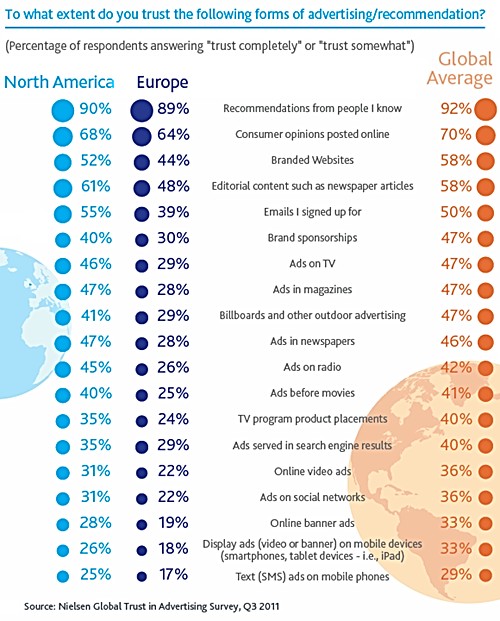 To what extent do you trust the following forms of advertising/recommendation?

(Percentage of respondents answering "trust completely" or "trust somewhat")

| North America | Europe | | Global Average |
|---|---|---|---|
| 90% | 89% | Recommendations from people I know | 92% |
| 68% | 64% | Consumer opinions posted online | 70% |
| 52% | 44% | Branded Websites | 58% |
| 61% | 48% | Editorial content such as newspaper articles | 58% |
| 55% | 39% | Emails I signed up for | 50% |
| 40% | 30% | Brand sponsorships | 47% |
| 46% | 29% | Ads on TV | 47% |
| 47% | 28% | Ads in magazines | 47% |
| 41% | 29% | Billboards and other outdoor advertising | 47% |
| 47% | 28% | Ads in newspapers | 46% |
| 45% | 26% | Ads on radio | 42% |
| 40% | 25% | Ads before movies | 41% |
| 35% | 24% | TV program product placements | 40% |
| 35% | 29% | Ads served in search engine results | 40% |
| 31% | 22% | Online video ads | 36% |
| 31% | 22% | Ads on social networks | 36% |
| 28% | 19% | Online banner ads | 33% |
| 26% | 18% | Display ads (video or banner) on mobile devices (smartphones, tablet devices - i.e., iPad) | 33% |
| 25% | 17% | Text (SMS) ads on mobile phones | 29% |

Source: Nielsen Global Trust in Advertising Survey, Q3 2011